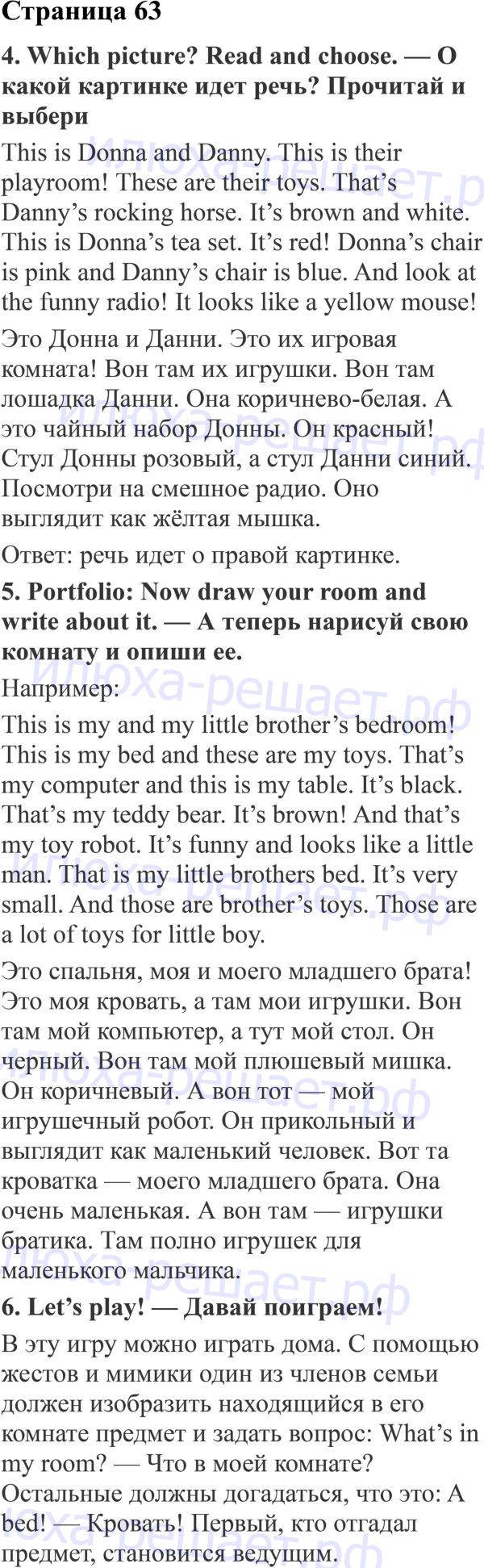 Страница 63

4. Which picture? Read and choose. — О какой картинке идет речь? Прочитай и выбери

This is Donna and Danny. This is their playroom! These are their toys. That's Danny's rocking horse. It's brown and white. This is Donna's tea set. It's red! Donna's chair is pink and Danny's chair is blue. And look at the funny radio! It looks like a yellow mouse!

Это Донна и Данни. Это их игровая комната! Вон там их игрушки. Вон там лошадка Данни. Она коричнево-белая. А это чайный набор Донны. Он красный! Стул Донны розовый, а стул Данни синий. Посмотри на смешное радио. Оно выглядит как жёлтая мышка.

Ответ: речь идет о правой картинке.

5. Portfolio: Now draw your room and write about it. — А теперь нарисуй свою комнату и опиши ее.

Например:

This is my and my little brother's bedroom! This is my bed and these are my toys. That's my computer and this is my table. It's black. That's my teddy bear. It's brown! And that's my toy robot. It's funny and looks like a little man. That is my little brothers bed. It's very small. And those are brother's toys. Those are a lot of toys for little boy.

Это спальня, моя и моего младшего брата! Это моя кровать, а там мои игрушки. Вон там мой компьютер, а тут мой стол. Он черный. Вон там мой плюшевый мишка. Он коричневый. А вон тот — мой игрушечный робот. Он прикольный и выглядит как маленький человек. Вот та кроватка — моего младшего брата. Она очень маленькая. А вон там — игрушки братика. Там полно игрушек для маленького мальчика.

6. Let's play! — Давай поиграем!

В эту игру можно играть дома. С помощью жестов и мимики один из членов семьи должен изобразить находящийся в его комнате предмет и задать вопрос: What's in my room? — Что в моей комнате? Остальные должны догадаться, что это: A bed! — Кровать! Первый, кто отгадал предмет, становится ведущим.

илюха-решает.рф